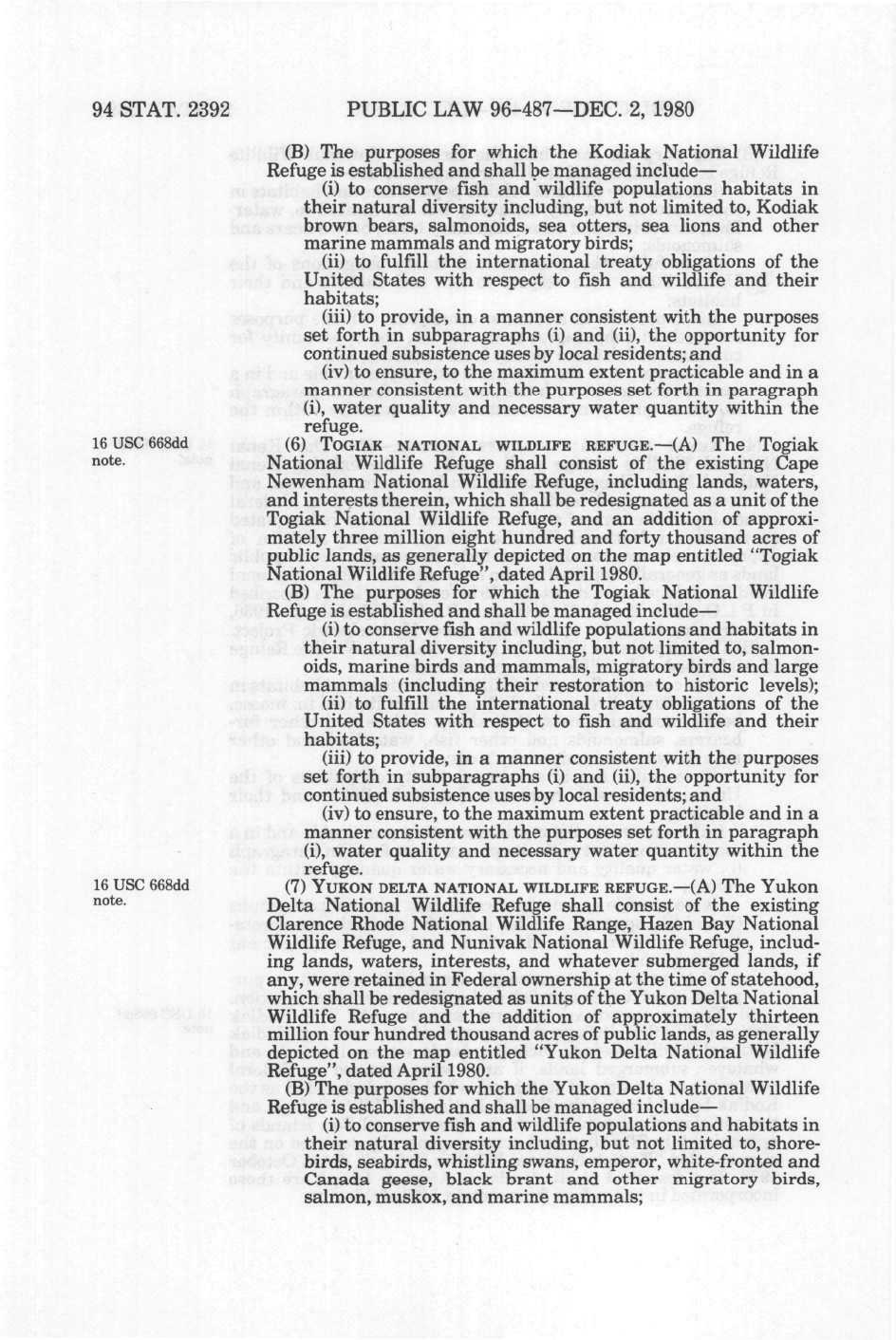 94 STAT. 2392 PUBLIC LAW 96-487—DEC. 2, 1980

(B) The purposes for which the Kodiak National Wildlife Refuge is established and shall be managed include—

(i) to conserve fish and wildlife populations habitats in their natural diversity including, but not limited to, Kodiak brown bears, salmonoids, sea otters, sea lions and other marine mammals and migratory birds;

(ii) to fulfill the international treaty obligations of the United States with respect to fish and wildlife and their habitats;

(iii) to provide, in a manner consistent with the purposes set forth in subparagraphs (i) and (ii), the opportunity for continued subsistence uses by local residents; and

(iv) to ensure, to the maximum extent practicable and in a manner consistent with the purposes set forth in paragraph (i), water quality and necessary water quantity within the refuge.

16 USC 668dd note.

(6) TOGIAK NATIONAL WILDLIFE REFUGE.—(A) The Togiak National Wildlife Refuge shall consist of the existing Cape Newenham National Wildlife Refuge, including lands, waters, and interests therein, which shall be redesignated as a unit of the Togiak National Wildlife Refuge, and an addition of approximately three million eight hundred and forty thousand acres of public lands, as generally depicted on the map entitled "Togiak National Wildlife Refuge", dated April 1980.

(B) The purposes for which the Togiak National Wildlife Refuge is established and shall be managed include—

(i) to conserve fish and wildlife populations and habitats in their natural diversity including, but not limited to, salmonoids, marine birds and mammals, migratory birds and large mammals (including their restoration to historic levels);

(ii) to fulfill the international treaty obligations of the United States with respect to fish and wildlife and their habitats;

(iii) to provide, in a manner consistent with the purposes set forth in subparagraphs (i) and (ii), the opportunity for continued subsistence uses by local residents; and

(iv) to ensure, to the maximum extent practicable and in a manner consistent with the purposes set forth in paragraph (i), water quality and necessary water quantity within the refuge.

16 USC 668dd note.

(7) YUKON DELTA NATIONAL WILDLIFE REFUGE.—(A) The Yukon Delta National Wildlife Refuge shall consist of the existing Clarence Rhode National Wildlife Range, Hazen Bay National Wildlife Refuge, and Nunivak National Wildlife Refuge, including lands, waters, interests, and whatever submerged lands, if any, were retained in Federal ownership at the time of statehood, which shall be redesignated as units of the Yukon Delta National Wildlife Refuge and the addition of approximately thirteen million four hundred thousand acres of public lands, as generally depicted on the map entitled "Yukon Delta National Wildlife Refuge", dated April 1980.

(B) The purposes for which the Yukon Delta National Wildlife Refuge is established and shall be managed include—

(i) to conserve fish and wildlife populations and habitats in their natural diversity including, but not limited to, shorebirds, seabirds, whistling swans, emperor, white-fronted and Canada geese, black brant and other migratory birds, salmon, muskox, and marine mammals;